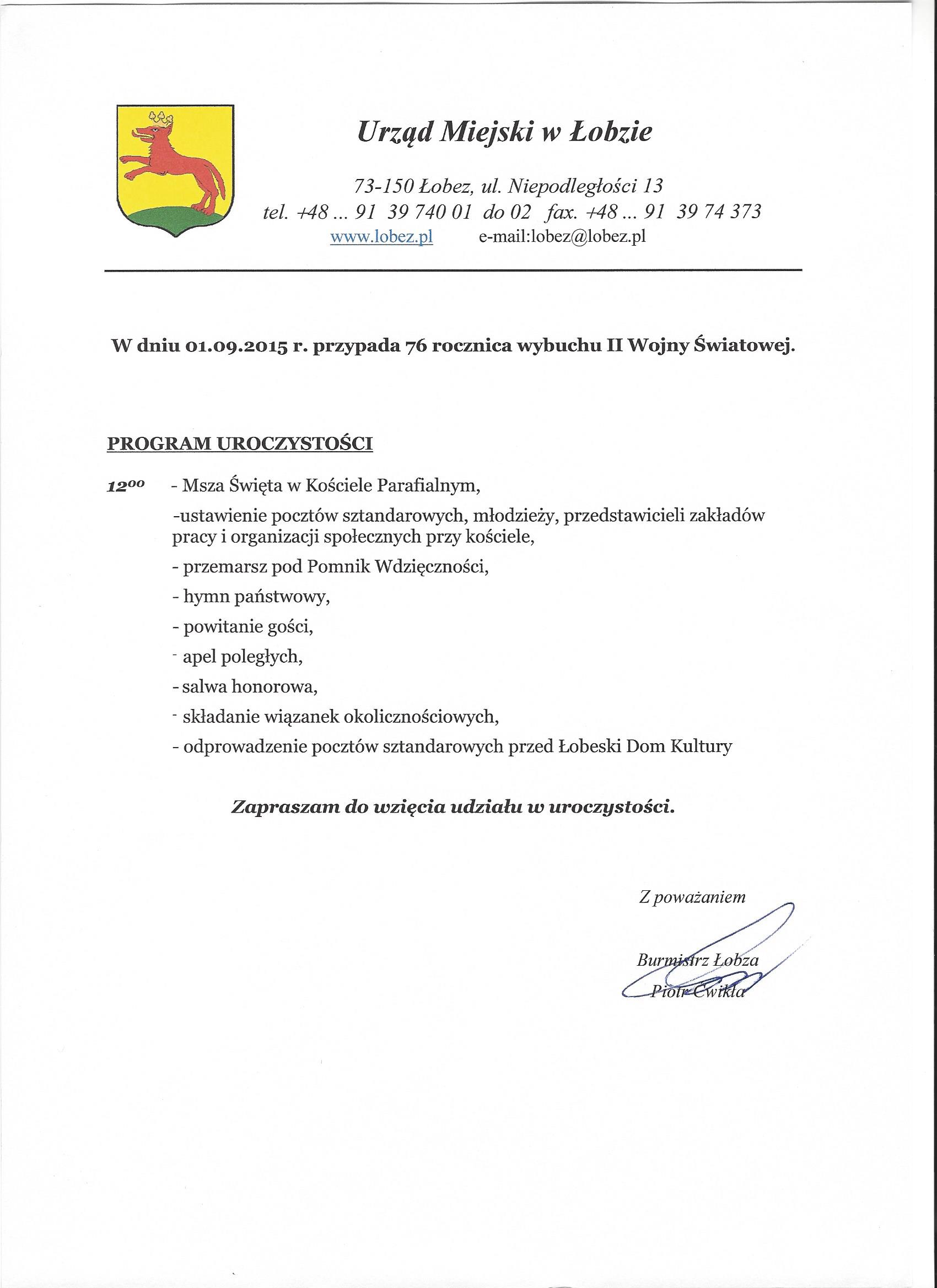 Urząd Miejski w Łobzie

73-150 Łobez, ul. Niepodległości 13
tel. +48 ... 91 39 740 01 do 02 fax. +48 ... 91 39 74 373
www.lobez.pl e-mail:lobez@lobez.pl

W dniu 01.09.2015 r. przypada 76 rocznica wybuchu II Wojny Światowej.

PROGRAM UROCZYSTOŚCI

$12^{00}$ - Msza Święta w Kościele Parafialnym,

-ustawienie pocztów sztandarowych, młodzieży, przedstawicieli zakładów pracy i organizacji społecznych przy kościele,

- przemarsz pod Pomnik Wdzięczności,

- hymn państwowy,

- powitanie gości,

- apel poległych,

- salwa honorowa,

- składanie wiązanek okolicznościowych,

- odprowadzenie pocztów sztandarowych przed Łobeski Dom Kultury

Zapraszam do wzięcia udziału w uroczystości.

Z poważaniem

Burmistrz Łobza
Piotr Ćwikła